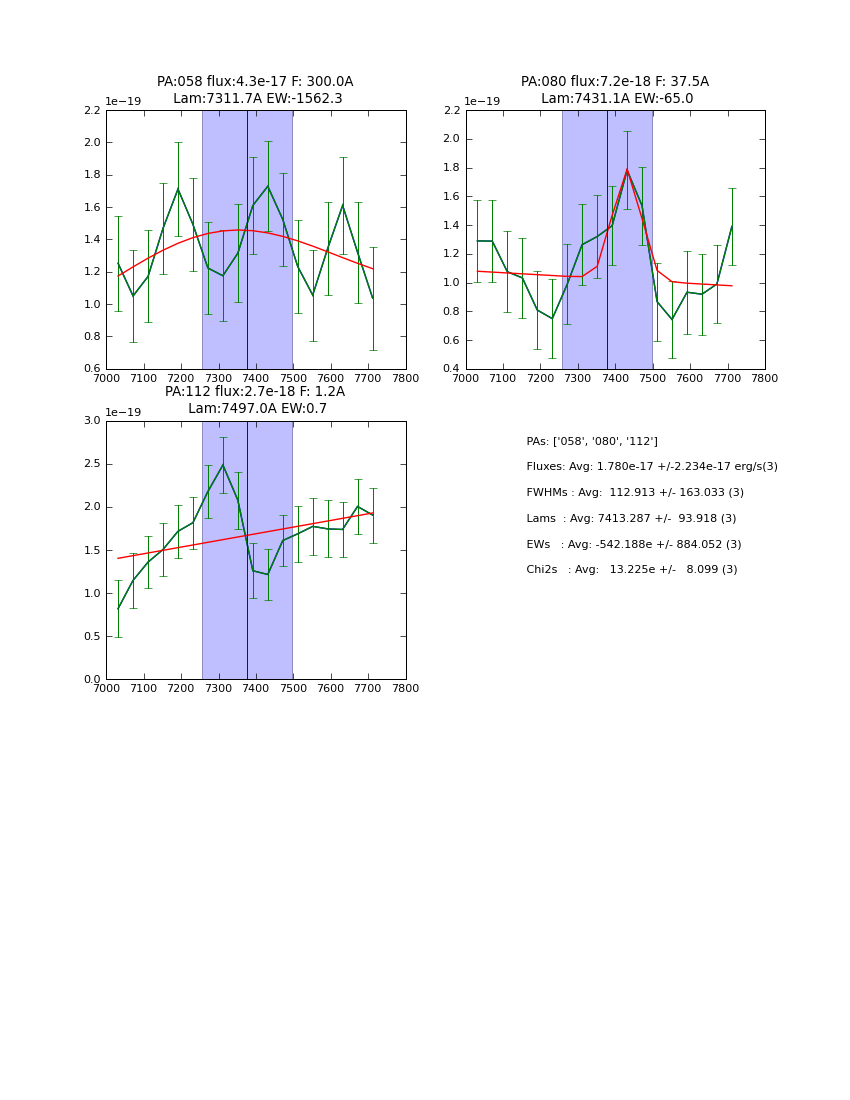 PA:058 flux:4.3e-17 F: 300.0A
Lam:7311.7A EW:-1562.3

1e−19

2.2
2.0
1.8
1.6
1.4
1.2
1.0
0.8
0.6

7000 7100 7200 7300 7400 7500 7600 7700 7800

PA:080 flux:7.2e-18 F: 37.5A
Lam:7431.1A EW:-65.0

1e−19

2.2
2.0
1.8
1.6
1.4
1.2
1.0
0.8
0.6
0.4

7000 7100 7200 7300 7400 7500 7600 7700 7800

PA:112 flux:2.7e-18 F: 1.2A
Lam:7497.0A EW:0.7

1e−19

3.0
2.5
2.0
1.5
1.0
0.5
0.0

7000 7100 7200 7300 7400 7500 7600 7700 7800

PAs: ['058', '080', '112']

Fluxes: Avg: 1.780e-17 +/-2.234e-17 erg/s(3)

FWHMs : Avg: 112.913 +/- 163.033 (3)

Lams : Avg: 7413.287 +/- 93.918 (3)

EWs : Avg: -542.188e +/- 884.052 (3)

Chi2s : Avg: 13.225e +/- 8.099 (3)